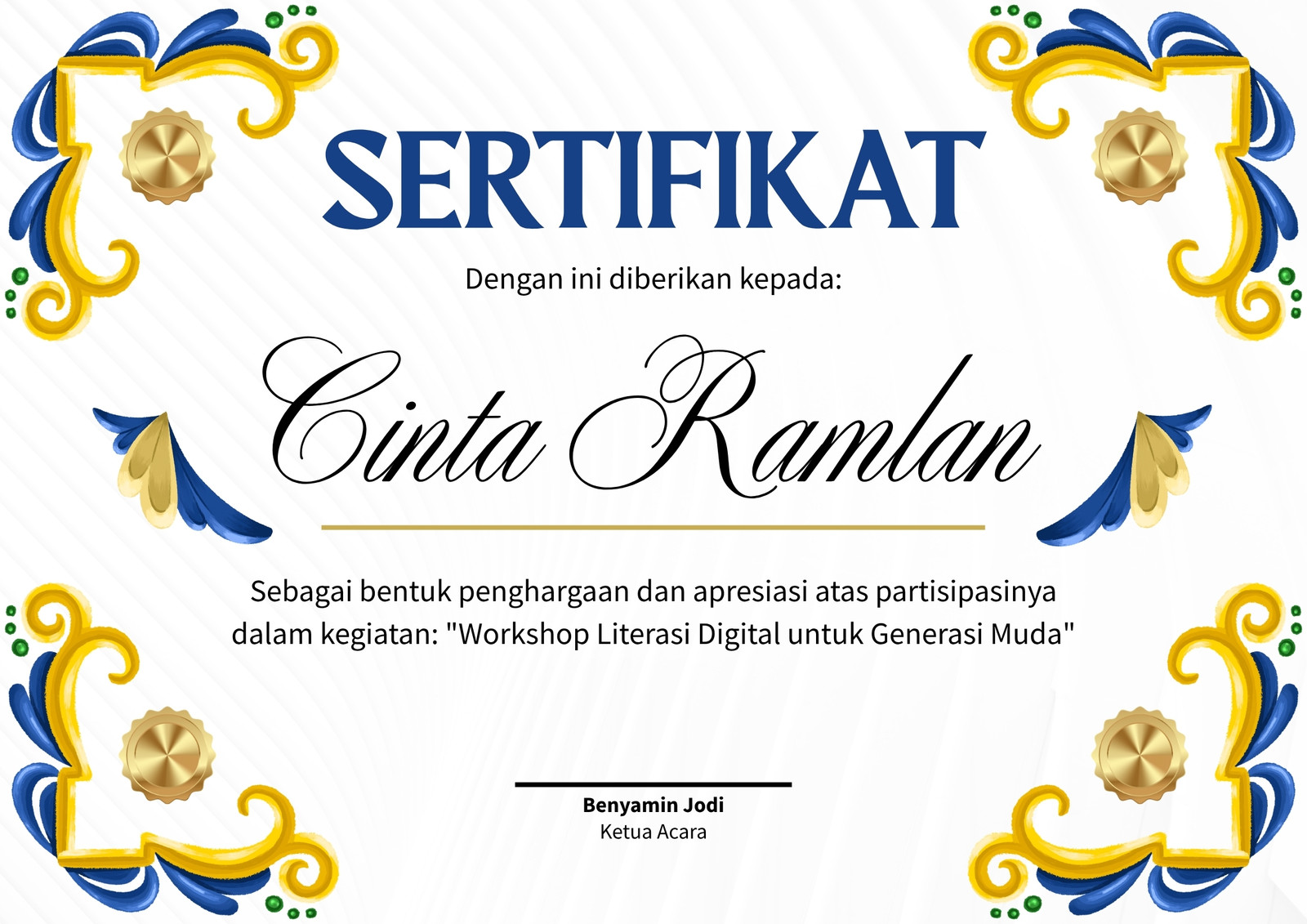 SERTIFIKAT

Dengan ini diberikan kepada:

Cinta Ramlan

Sebagai bentuk penghargaan dan apresiasi atas partisipasinya dalam kegiatan: "Workshop Literasi Digital untuk Generasi Muda"

Benyamin Jodi
Ketua Acara